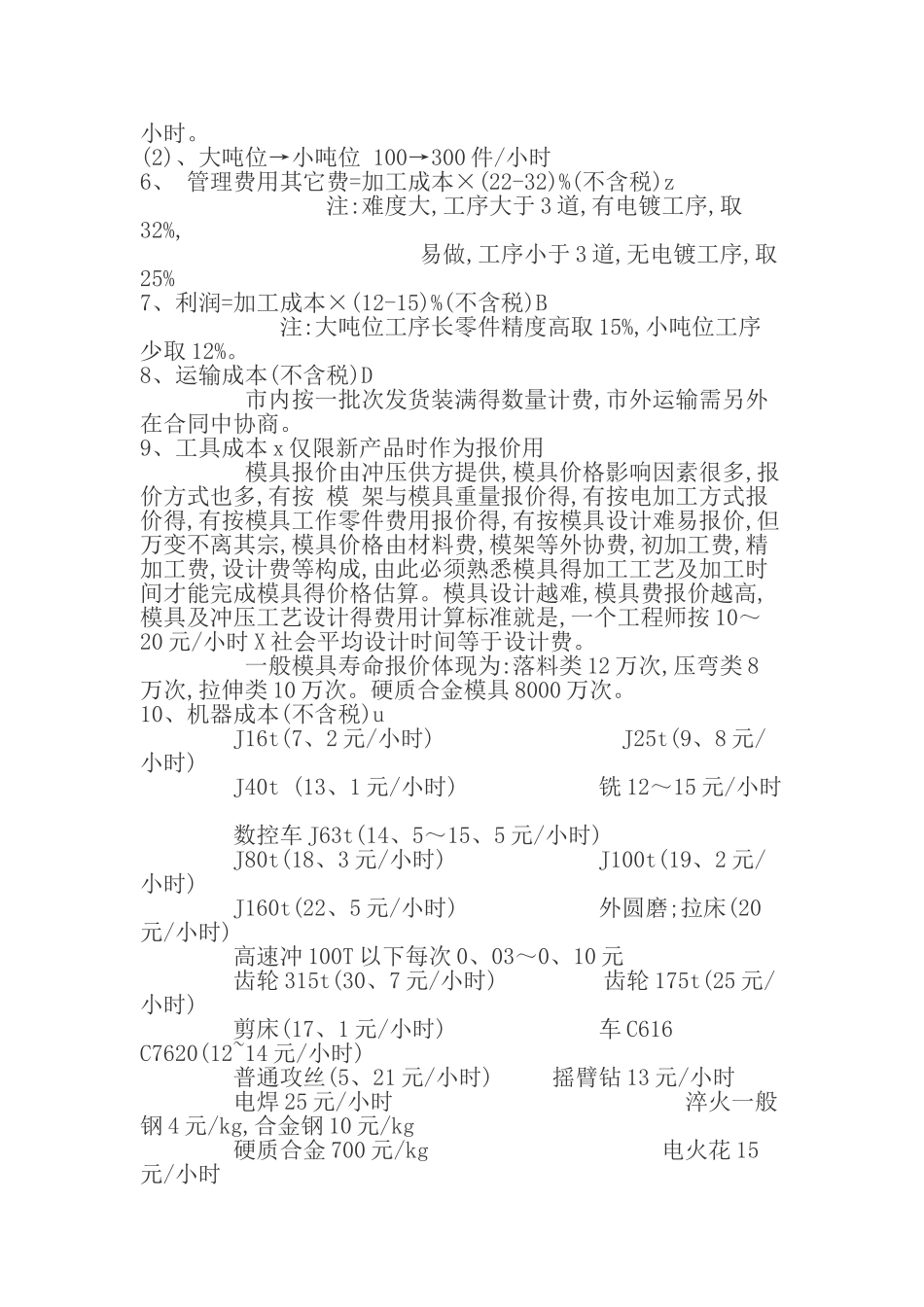 小时。
(2)、大吨位→小吨位 100→300 件/小时
6、 管理费用其它费=加工成本×(22-32)%(不含税)z
注:难度大,工序大于 3 道,有电镀工序,取 32%,
易做,工序小于 3 道,无电镀工序,取 25%
7、利润=加工成本×(12-15)%(不含税)B
注:大吨位工序长零件精度高取 15%,小吨位工序少取 12%。
8、运输成本(不含税)D
市内按一批次发货装满得数量计费,市外运输需另外在合同中协商。
9、工具成本 x 仅限新产品时作为报价用
模具报价由冲压供方提供,模具价格影响因素很多,报价方式也多,有按 模 架与模具重量报价得,有按电加工方式报价得,有按模具工作零件费用报价得,有按模具设计难易报价,但万变不离其宗,模具价格由材料费,模架等外协费,初加工费,精加工费,设计费等构成,由此必须熟悉模具得加工工艺及加工时间才能完成模具得价格估算。模具设计越难,模具费报价越高,模具及冲压工艺设计得费用计算标准就是,一个工程师按 10~20 元/小时 X 社会平均设计时间等于设计费。
一般模具寿命报价体现为:落料类 12 万次,压弯类 8 万次,拉伸类 10 万次。硬质合金模具 8000 万次。
10、机器成本(不含税)u
J16t(7、2 元/小时) J25t(9、8 元/小时)
J40t (13、1 元/小时) 铣 12~15 元/小时
数控车 J63t(14、5~15、5 元/小时)
J80t(18、3 元/小时) J100t(19、2 元/小时)
J160t(22、5 元/小时) 外圆磨;拉床(20 元/小时)
高速冲 100T 以下每次 0、03~0、10 元
齿轮 315t(30、7 元/小时) 齿轮 175t(25 元/小时)
剪床(17、1 元/小时) 车 C616 C7620(12~14 元/小时)
普通攻丝(5、21 元/小时) 摇臂钻 13 元/小时
电焊 25 元/小时 淬火一般钢 4 元/kg,合金钢 10 元/kg
硬质合金 700 元/kg 电火花 15 元/小时